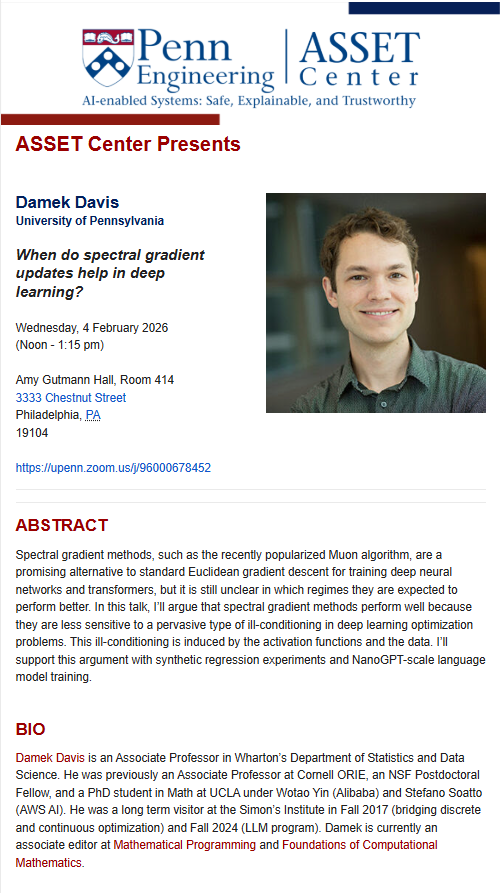 Penn Engineering | ASSET Center
AI-enabled Systems: Safe, Explainable, and Trustworthy

ASSET Center Presents

Damek Davis
University of Pennsylvania

When do spectral gradient updates help in deep learning?

Wednesday, 4 February 2026
(Noon - 1:15 pm)

Amy Gutmann Hall, Room 414
3333 Chestnut Street
Philadelphia, PA
19104

https://upenn.zoom.us/j/96000678452

ABSTRACT

Spectral gradient methods, such as the recently popularized Muon algorithm, are a promising alternative to standard Euclidean gradient descent for training deep neural networks and transformers, but it is still unclear in which regimes they are expected to perform better. In this talk, I'll argue that spectral gradient methods perform well because they are less sensitive to a pervasive type of ill-conditioning in deep learning optimization problems. This ill-conditioning is induced by the activation functions and the data. I'll support this argument with synthetic regression experiments and NanoGPT-scale language model training.

BIO

Damek Davis is an Associate Professor in Wharton's Department of Statistics and Data Science. He was previously an Associate Professor at Cornell ORIE, an NSF Postdoctoral Fellow, and a PhD student in Math at UCLA under Wotao Yin (Alibaba) and Stefano Soatto (AWS AI). He was a long term visitor at the Simon's Institute in Fall 2017 (bridging discrete and continuous optimization) and Fall 2024 (LLM program). Damek is currently an associate editor at Mathematical Programming and Foundations of Computational Mathematics.